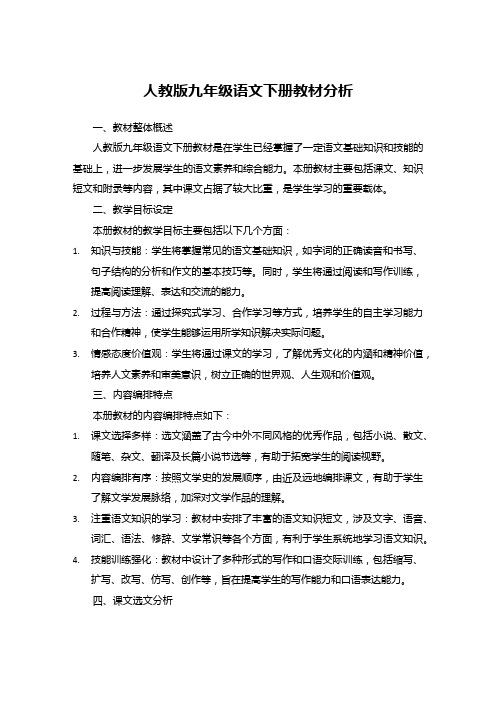 人教版九年级语文下册教材分析

一、教材整体概述

人教版九年级语文下册教材是在学生已经掌握了一定语文基础知识和技能的基础上，进一步发展学生的语文素养和综合能力。本册教材主要包括课文、知识短文和附录等内容，其中课文占据了较大比重，是学生学习的重要载体。

二、教学目标设定

本册教材的教学目标主要包括以下几个方面：

1. 知识与技能：学生将掌握常见的语文基础知识，如字词的正确读音和书写、句子结构的分析和作文的基本技巧等。同时，学生将通过阅读和写作训练，提高阅读理解、表达和交流的能力。

2. 过程与方法：通过探究式学习、合作学习等方式，培养学生的自主学习能力和合作精神，使学生能够运用所学知识解决实际问题。

3. 情感态度价值观：学生将通过课文的学习，了解优秀文化的内涵和精神价值，培养人文素养和审美意识，树立正确的世界观、人生观和价值观。

三、内容编排特点

本册教材的内容编排特点如下：

1. 课文选择多样：选文涵盖了古今中外不同风格的优秀作品，包括小说、散文、随笔、杂文、翻译及长篇小说节选等，有助于拓宽学生的阅读视野。

2. 内容编排有序：按照文学史的发展顺序，由近及远地编排课文，有助于学生了解文学发展脉络，加深对文学作品的理解。

3. 注重语文知识的学习：教材中安排了丰富的语文知识短文，涉及文字、语音、词汇、语法、修辞、文学常识等各个方面，有利于学生系统地学习语文知识。

4. 技能训练强化：教材中设计了多种形式的写作和口语交际训练，包括缩写、扩写、改写、仿写、创作等，旨在提高学生的写作能力和口语表达能力。

四、课文选文分析